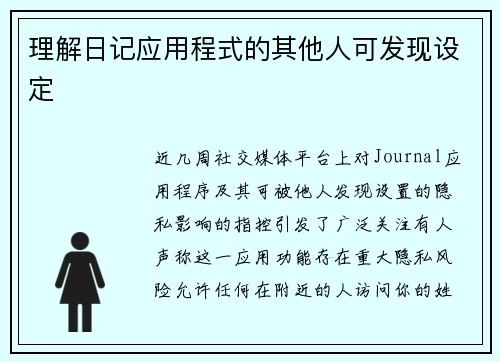 理解日记应用程式的其他人可发现设定

近几周社交媒体平台上对Journal应用程序及其可被他人发现设置的隐私影响的指控引发了广泛关注有人声称这一应用功能存在重大隐私风险允许任何在附近的人访问你的姓